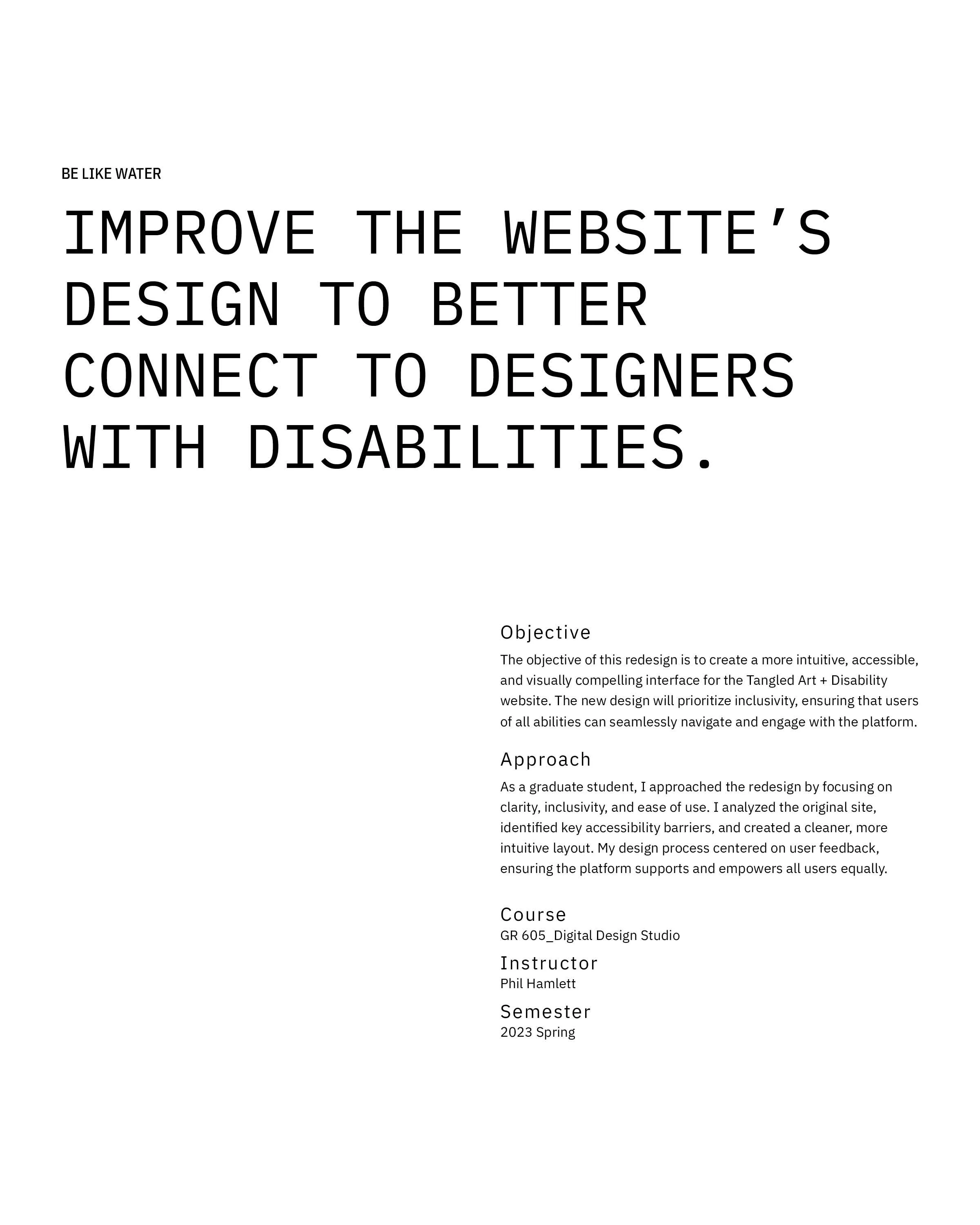 BE LIKE WATER

IMPROVE THE WEBSITE'S DESIGN TO BETTER CONNECT TO DESIGNERS WITH DISABILITIES.

Objective

The objective of this redesign is to create a more intuitive, accessible, and visually compelling interface for the Tangled Art + Disability website. The new design will prioritize inclusivity, ensuring that users of all abilities can seamlessly navigate and engage with the platform.

Approach

As a graduate student, I approached the redesign by focusing on clarity, inclusivity, and ease of use. I analyzed the original site, identified key accessibility barriers, and created a cleaner, more intuitive layout. My design process centered on user feedback, ensuring the platform supports and empowers all users equally.

Course
GR 605_Digital Design Studio

Instructor
Phil Hamlett

Semester
2023 Spring